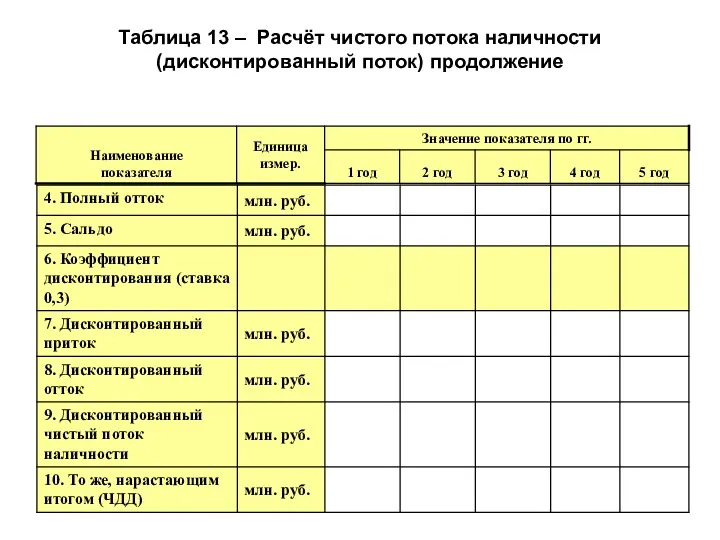 Таблица 13 – Расчёт чистого потока наличности (дисконтированный поток) продолжение

| Наименование показателя | Единица измер. | Значение показателя по гг. | | | | |
|---|---|---|---|---|---|---|
| | | 1 год | 2 год | 3 год | 4 год | 5 год |
| 4. Полный отток | млн. руб. | | | | | |
| 5. Сальдо | млн. руб. | | | | | |
| 6. Коэффициент дисконтирования (ставка 0,3) | | | | | | |
| 7. Дисконтированный приток | млн. руб. | | | | | |
| 8. Дисконтированный отток | млн. руб. | | | | | |
| 9. Дисконтированный чистый поток наличности | млн. руб. | | | | | |
| 10. То же, нарастающим итогом (ЧДД) | млн. руб. | | | | | |